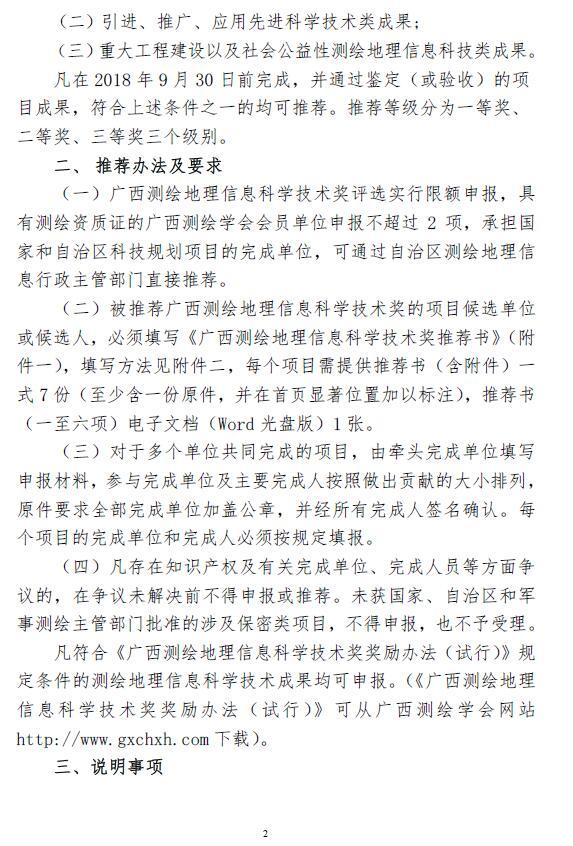 （二）引进、推广、应用先进科学技术类成果；

（三）重大工程建设以及社会公益性测绘地理信息科技类成果。

凡在 2018 年 9 月 30 日前完成，并通过鉴定（或验收）的项目成果，符合上述条件之一的均可推荐。推荐等级分为一等奖、二等奖、三等奖三个级别。

二、推荐办法及要求

（一）广西测绘地理信息科学技术奖评选实行限额申报，具有测绘资质证的广西测绘学会会员单位申报不超过 2 项，承担国家和自治区科技规划项目的完成单位，可通过自治区测绘地理信息行政主管部门直接推荐。

（二）被推荐广西测绘地理信息科学技术奖的项目候选单位或候选人，必须填写《广西测绘地理信息科学技术奖推荐书》（附件一），填写方法见附件二，每个项目需提供推荐书（含附件）一式 7 份（至少含一份原件，并在首页显著位置加以标注），推荐书（一至六项）电子文档（Word 光盘版）1 张。

（三）对于多个单位共同完成的项目，由牵头完成单位填写申报材料，参与完成单位及主要完成人按照做出贡献的大小排列，原件要求全部完成单位加盖公章，并经所有完成人签名确认。每个项目的完成单位和完成人必须按规定填报。

（四）凡存在知识产权及有关完成单位、完成人员等方面争议的，在争议未解决前不得申报或推荐。未获国家、自治区和军事测绘主管部门批准的涉及保密类项目，不得申报，也不予受理。

凡符合《广西测绘地理信息科学技术奖奖励办法（试行）》规定条件的测绘地理信息科学技术成果均可申报。（《广西测绘地理信息科学技术奖奖励办法（试行）》可从广西测绘学会网站 http://www.gxchxh.com 下载）。

三、说明事项

2